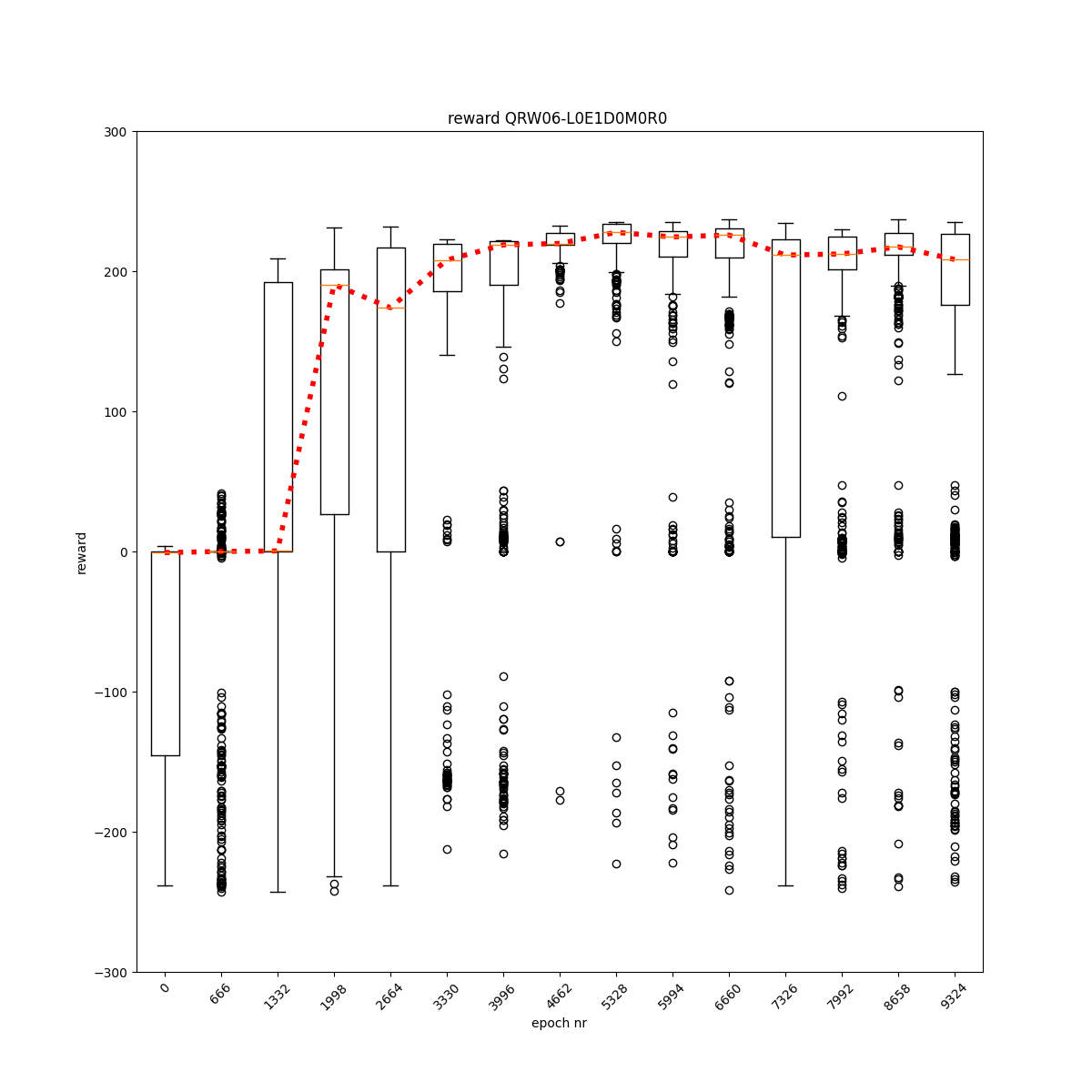 reward QRW06-L0E1D0M0R0

300
200
100
0
−100
−200
−300

reward

0
666
1332
1998
2664
3330
3996
4662
5328
5994
6660
7326
7992
8658
9324

epoch nr